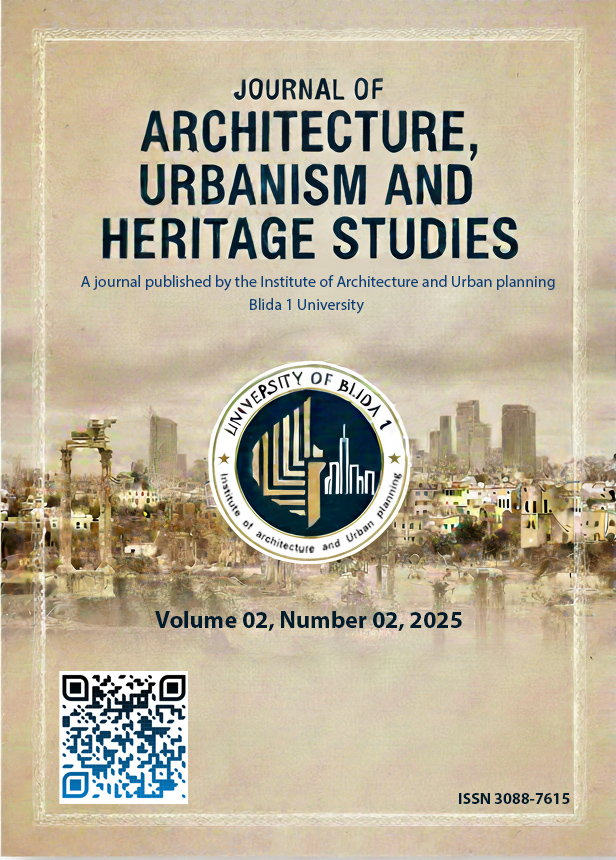 JOURNAL OF
ARCHITECTURE, URBANISM AND HERITAGE STUDIES

A journal published by the Institute of Architecture and Urban planning
Blida 1 University

UNIVERSITY OF BLIDA 1
Institute of architecture and Urban planning

Volume 02, Number 02, 2025

ISSN 3088-7615